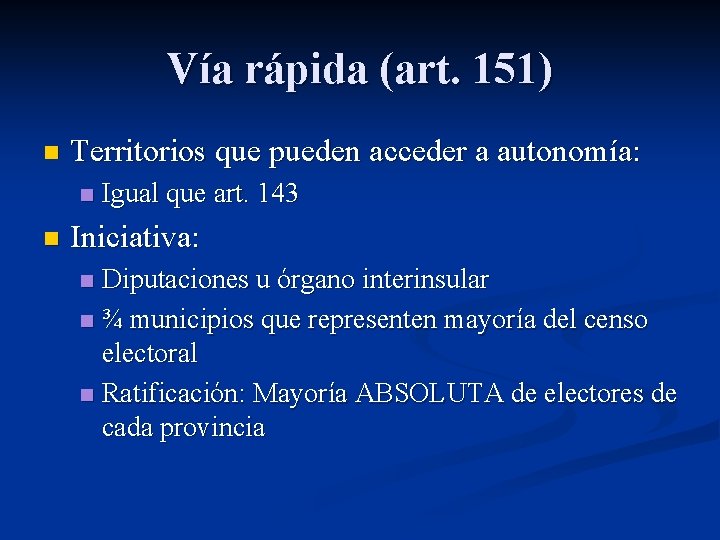 Vía rápida (art. 151)

Territorios que pueden acceder a autonomía:
Igual que art. 143

Iniciativa:
Diputaciones u órgano interinsular
¾ municipios que representen mayoría del censo electoral
Ratificación: Mayoría ABSOLUTA de electores de cada provincia